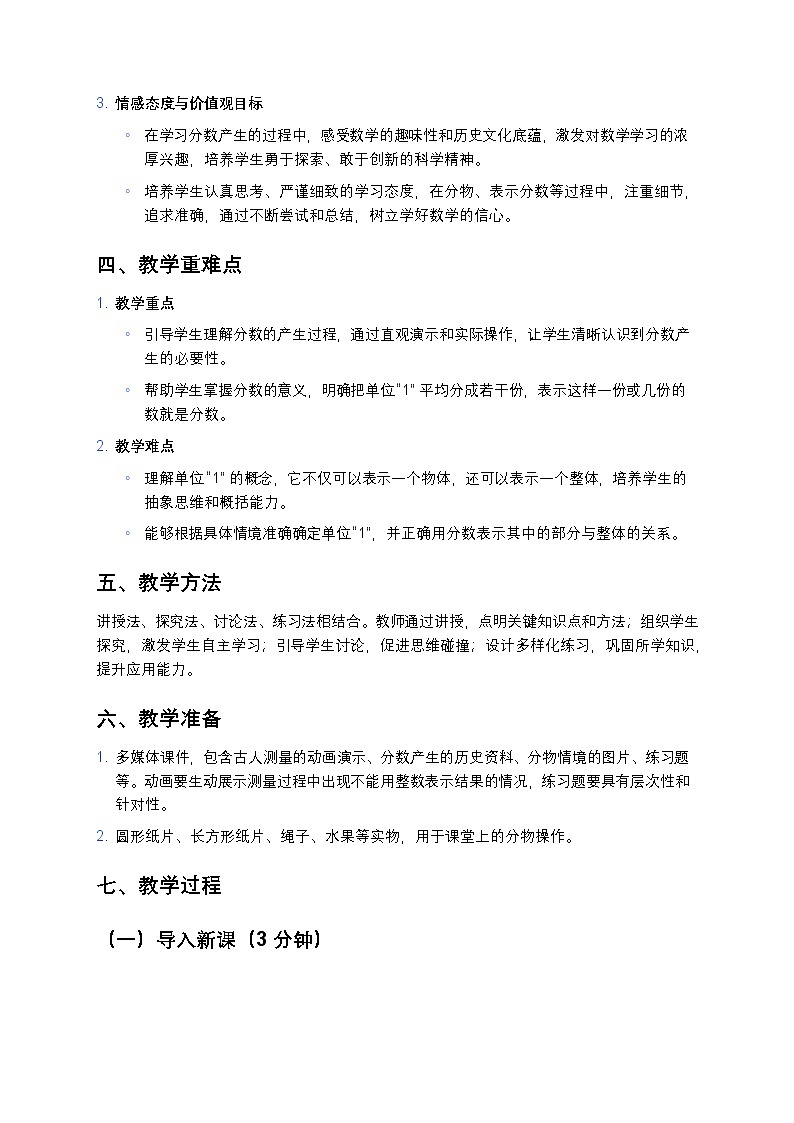 3. 情感态度与价值观目标

◦ 在学习分数产生的过程中，感受数学的趣味性和历史文化底蕴，激发对数学学习的浓厚兴趣，培养学生勇于探索、敢于创新的科学精神。

◦ 培养学生认真思考、严谨细致的学习态度，在分物、表示分数等过程中，注重细节，追求准确，通过不断尝试和总结，树立学好数学的信心。

四、教学重难点

1. 教学重点

◦ 引导学生理解分数的产生过程，通过直观演示和实际操作，让学生清晰认识到分数产生的必要性。

◦ 帮助学生掌握分数的意义，明确把单位"1" 平均分成若干份，表示这样一份或几份的数就是分数。

2. 教学难点

◦ 理解单位"1" 的概念，它不仅可以表示一个物体，还可以表示一个整体，培养学生的抽象思维和概括能力。

◦ 能够根据具体情境准确确定单位"1"，并正确用分数表示其中的部分与整体的关系。

五、教学方法

讲授法、探究法、讨论法、练习法相结合。教师通过讲授，点明关键知识点和方法；组织学生探究，激发学生自主学习；引导学生讨论，促进思维碰撞；设计多样化练习，巩固所学知识，提升应用能力。

六、教学准备

1. 多媒体课件，包含古人测量的动画演示、分数产生的历史资料、分物情境的图片、练习题等。动画要生动展示测量过程中出现不能用整数表示结果的情况，练习题要具有层次性和针对性。

2. 圆形纸片、长方形纸片、绳子、水果等实物，用于课堂上的分物操作。

七、教学过程

（一）导入新课（3 分钟）